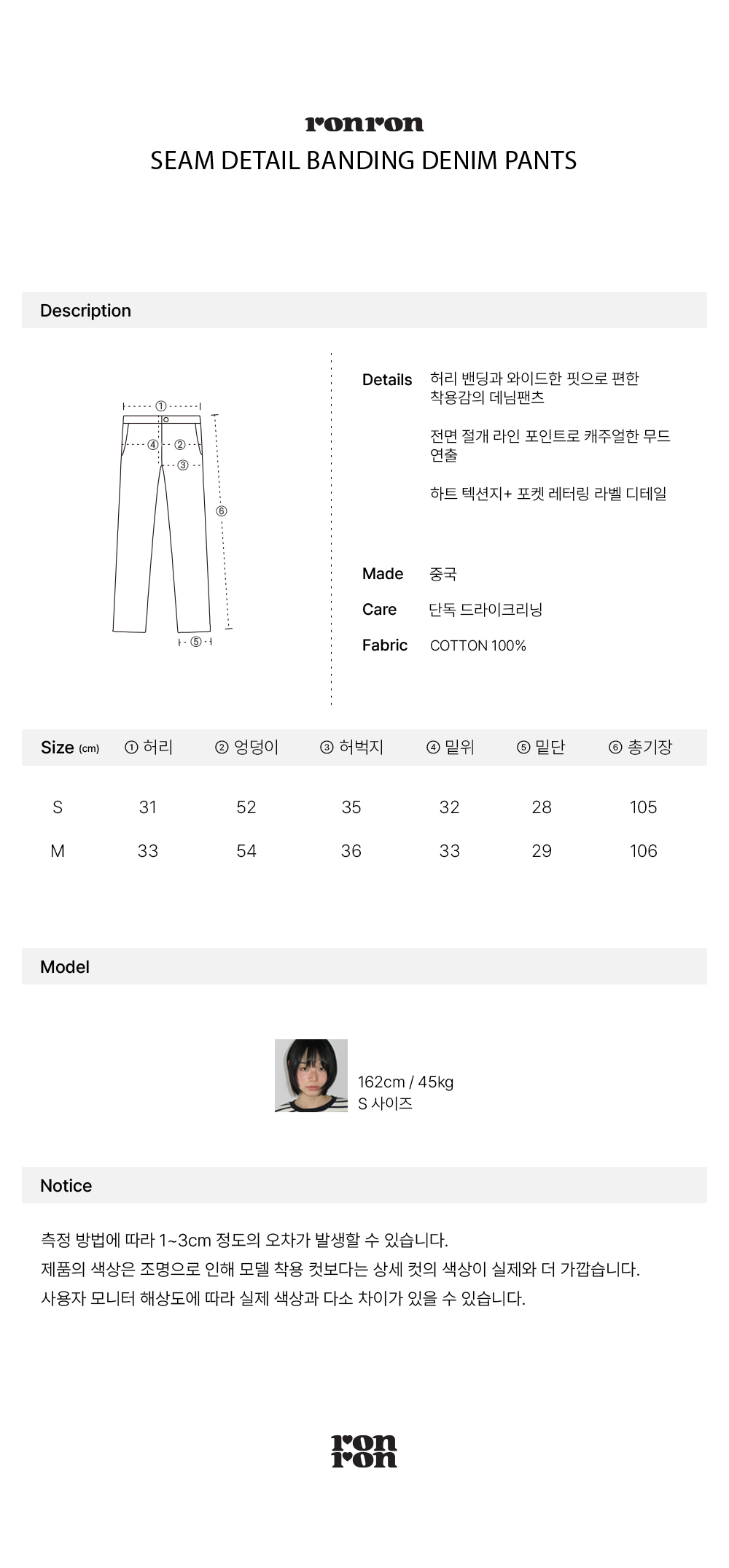 ronron
SEAM DETAIL BANDING DENIM PANTS

Description

①
④ ②
③
⑥
⑤

Details 허리 밴딩과 와이드한 핏으로 편한 착용감의 데님팬츠

전면 절개 라인 포인트로 캐주얼한 무드 연출

하트 텍션지+ 포켓 레터링 라벨 디테일

Made 중국
Care 단독 드라이크리닝
Fabric COTTON 100%

| Size (cm) | ① 허리 | ② 엉덩이 | ③ 허벅지 | ④ 밑위 | ⑤ 밑단 | ⑥ 총기장 |
|---|---|---|---|---|---|---|
| S | 31 | 52 | 35 | 32 | 28 | 105 |
| M | 33 | 54 | 36 | 33 | 29 | 106 |

Model

162cm / 45kg
S 사이즈

Notice

측정 방법에 따라 1~3cm 정도의 오차가 발생할 수 있습니다.
제품의 색상은 조명으로 인해 모델 착용 컷보다는 상세 컷의 색상이 실제와 더 가깝습니다.
사용자 모니터 해상도에 따라 실제 색상과 다소 차이가 있을 수 있습니다.

ron
ron